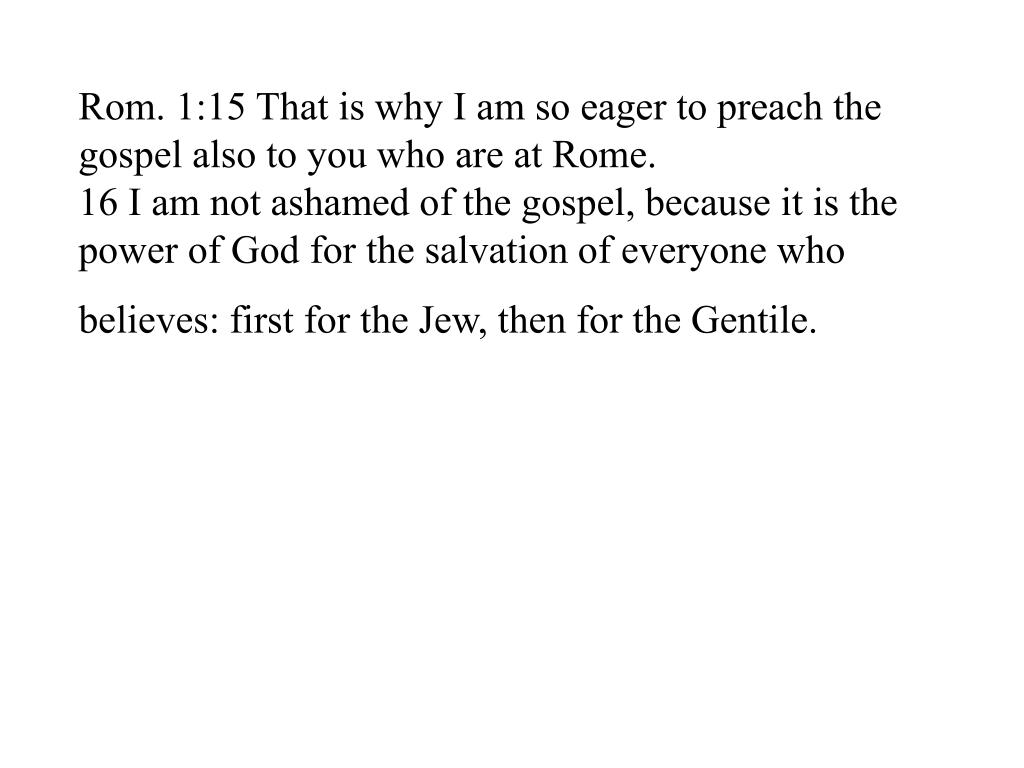 Rom. 1:15 That is why I am so eager to preach the gospel also to you who are at Rome.
16 I am not ashamed of the gospel, because it is the power of God for the salvation of everyone who believes: first for the Jew, then for the Gentile.